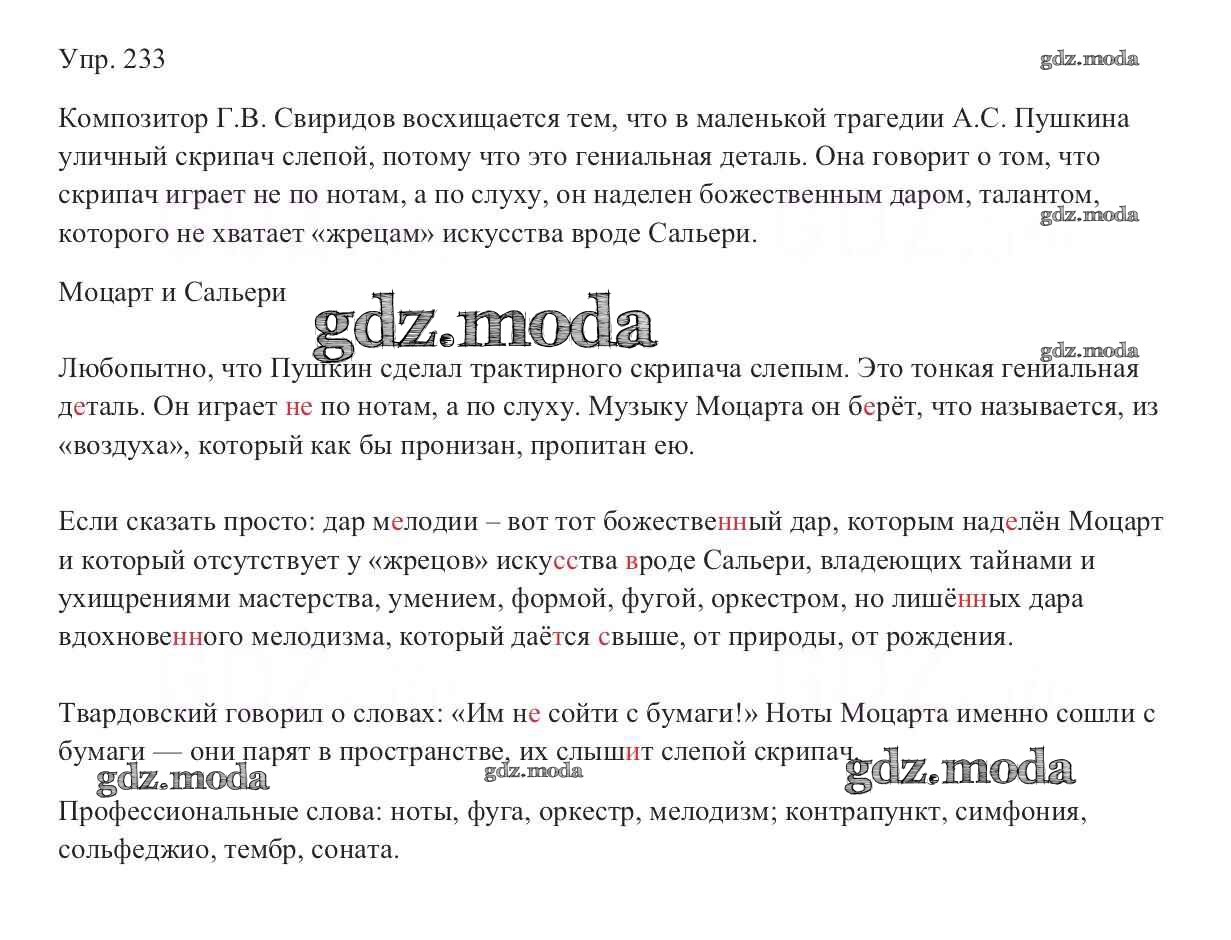 Упр. 233

gdz.moda

Композитор Г.В. Свиридов восхищается тем, что в маленькой трагедии А.С. Пушкина уличный скрипач слепой, потому что это гениальная деталь. Она говорит о том, что скрипач играет не по нотам, а по слуху, он наделен божественным даром, талантом, которого не хватает «жрецам» искусства вроде Сальери.

gdz.moda

Моцарт и Сальери

gdz.moda

gdz.moda

Любопытно, что Пушкин сделал трактирного скрипача слепым. Это тонкая гениальная деталь. Он играет не по нотам, а по слуху. Музыку Моцарта он берёт, что называется, из «воздуха», который как бы пронизан, пропитан ею.

Если сказать просто: дар мелодии – вот тот божественный дар, которым наделён Моцарт и который отсутствует у «жрецов» искусства вроде Сальери, владеющих тайнами и ухищрениями мастерства, умением, формой, фугой, оркестром, но лишённых дара вдохновенного мелодизма, который даётся свыше, от природы, от рождения.

Твардовский говорил о словах: «Им не сойти с бумаги!» Ноты Моцарта именно сошли с бумаги — они парят в пространстве, их слышит слепой скрипач.

gdz.moda gdz.moda gdz.moda

Профессиональные слова: ноты, фуга, оркестр, мелодизм; контрапункт, симфония, сольфеджио, тембр, соната.